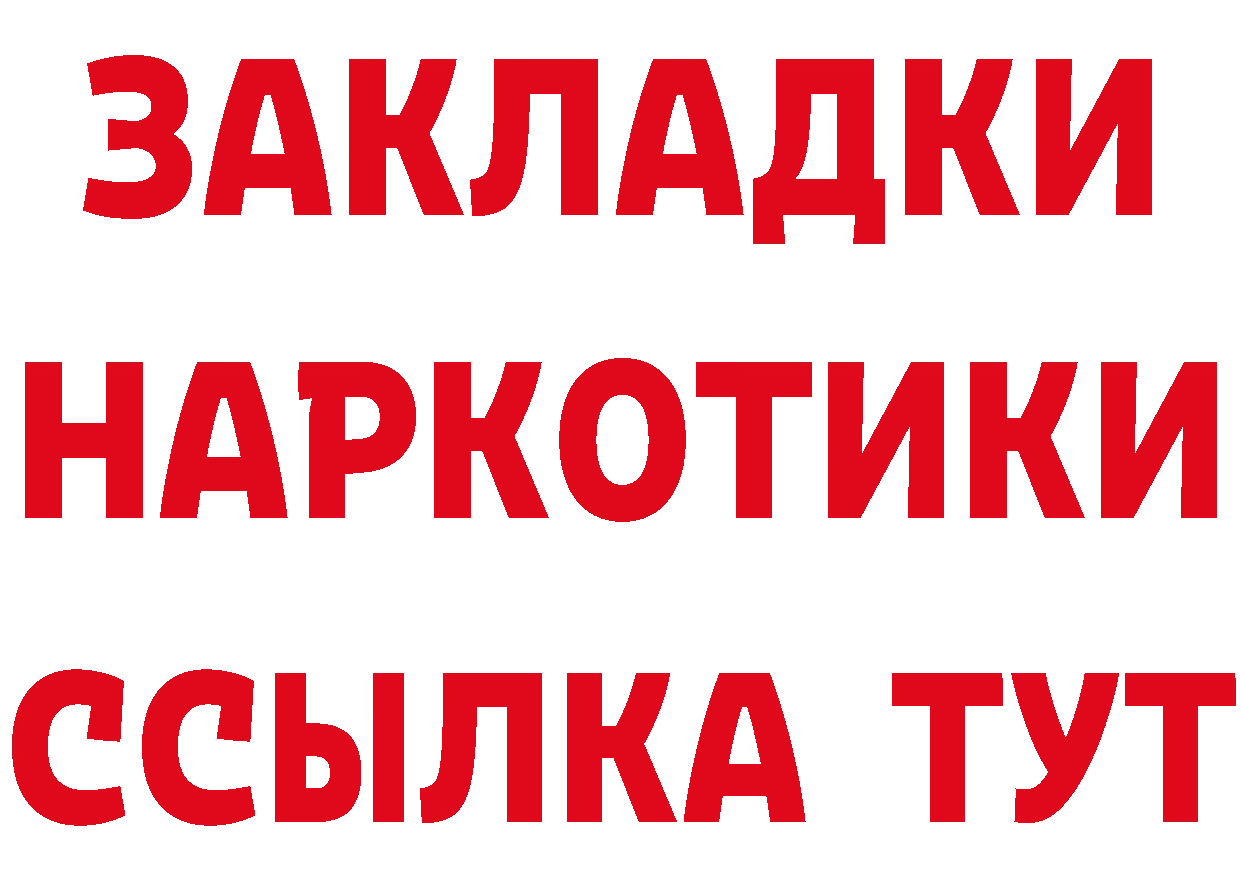 ЗАКЛАДКИ НАРКОТИКИ ССЫЛКА ТУТ